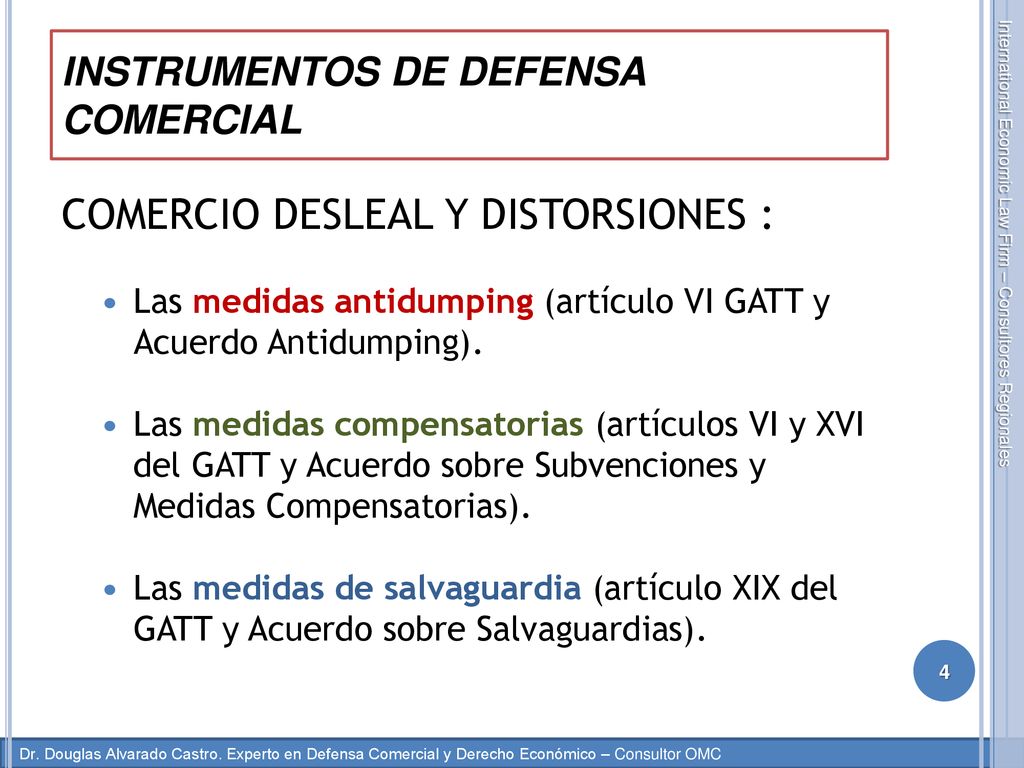 INSTRUMENTOS DE DEFENSA COMERCIAL

COMERCIO DESLEAL Y DISTORSIONES :

• Las medidas antidumping (artículo VI GATT y Acuerdo Antidumping).

• Las medidas compensatorias (artículos VI y XVI del GATT y Acuerdo sobre Subvenciones y Medidas Compensatorias).

• Las medidas de salvaguardia (artículo XIX del GATT y Acuerdo sobre Salvaguardias).

International Economic Law Firm – Consultores Regionales

4

Dr. Douglas Alvarado Castro. Experto en Defensa Comercial y Derecho Económico – Consultor OMC